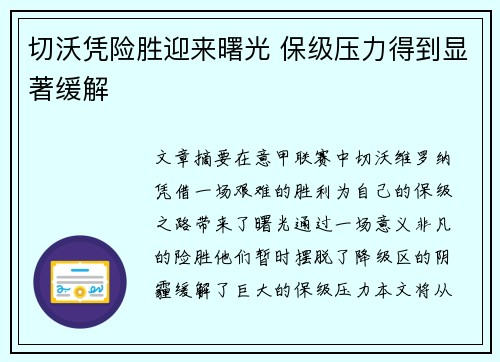 切沃凭险胜迎来曙光 保级压力得到显著缓解

文章摘要在意甲联赛中切沃维罗纳凭借一场艰难的胜利为自己的保级之路带来了曙光通过一场意义非凡的险胜他们暂时摆脱了降级区的阴霾缓解了巨大的保级压力本文将从